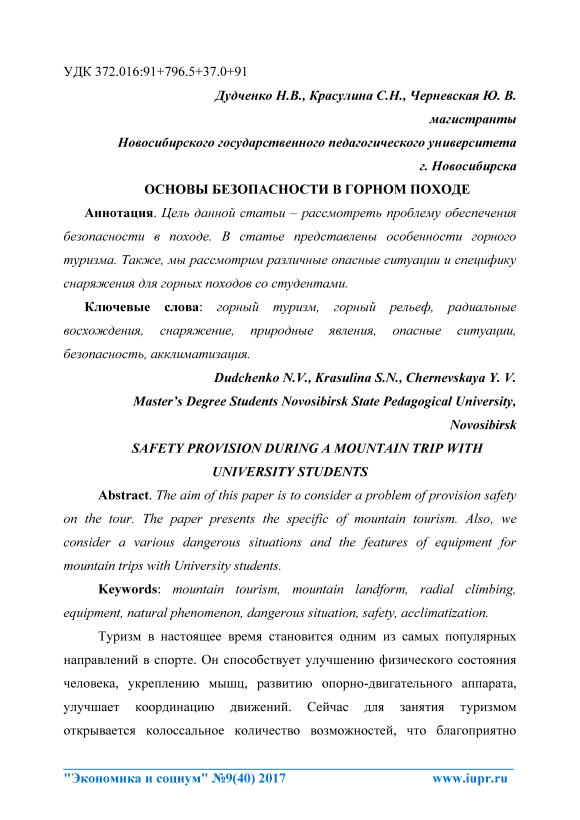 УДК 372.016:91+796.5+37.0+91

Дудченко Н.В., Красулина С.Н., Черневская Ю. В.

магистранты

Новосибирского государственного педагогического университета

г. Новосибирска

ОСНОВЫ БЕЗОПАСНОСТИ В ГОРНОМ ПОХОДЕ

Аннотация. Цель данной статьи – рассмотреть проблему обеспечения безопасности в походе. В статье представлены особенности горного туризма. Также, мы рассмотрим различные опасные ситуации и специфику снаряжения для горных походов со студентами.

Ключевые слова: горный туризм, горный рельеф, радиальные восхождения, снаряжение, природные явления, опасные ситуации, безопасность, акклиматизация.

Dudchenko N.V., Krasulina S.N., Chernevskaya Y. V.

Master's Degree Students Novosibirsk State Pedagogical University,

Novosibirsk

SAFETY PROVISION DURING A MOUNTAIN TRIP WITH UNIVERSITY STUDENTS

Abstract. The aim of this paper is to consider a problem of provision safety on the tour. The paper presents the specific of mountain tourism. Also, we consider a various dangerous situations and the features of equipment for mountain trips with University students.

Keywords: mountain tourism, mountain landform, radial climbing, equipment, natural phenomenon, dangerous situation, safety, acclimatization.

Туризм в настоящее время становится одним из самых популярных направлений в спорте. Он способствует улучшению физического состояния человека, укреплению мышц, развитию опорно-двигательного аппарата, улучшает координацию движений. Сейчас для занятия туризмом открывается колоссальное количество возможностей, что благоприятно

"Экономика и социум" №9(40) 2017 www.iupr.ru